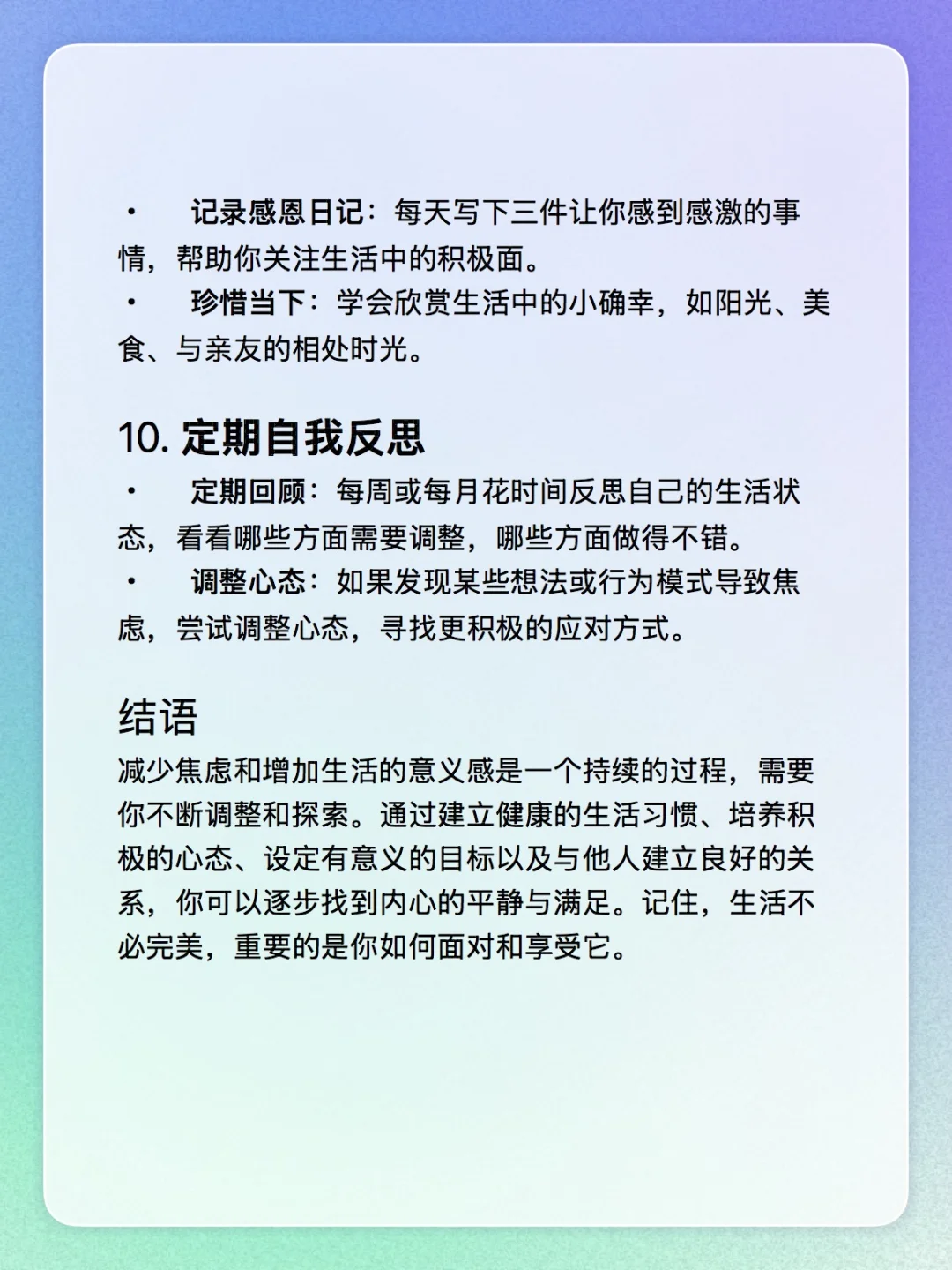 • 记录感恩日记：每天写下三件让你感到感激的事情，帮助你关注生活中的积极面。
• 珍惜当下：学会欣赏生活中的小确幸，如阳光、美食、与亲友的相处时光。

10. 定期自我反思
• 定期回顾：每周或每月花时间反思自己的生活状态，看看哪些方面需要调整，哪些方面做得不错。
• 调整心态：如果发现某些想法或行为模式导致焦虑，尝试调整心态，寻找更积极的应对方式。

结语
减少焦虑和增加生活的意义感是一个持续的过程，需要你不断调整和探索。通过建立健康的生活习惯、培养积极的心态、设定有意义的目标以及与他人建立良好的关系，你可以逐步找到内心的平静与满足。记住，生活不必完美，重要的是你如何面对和享受它。